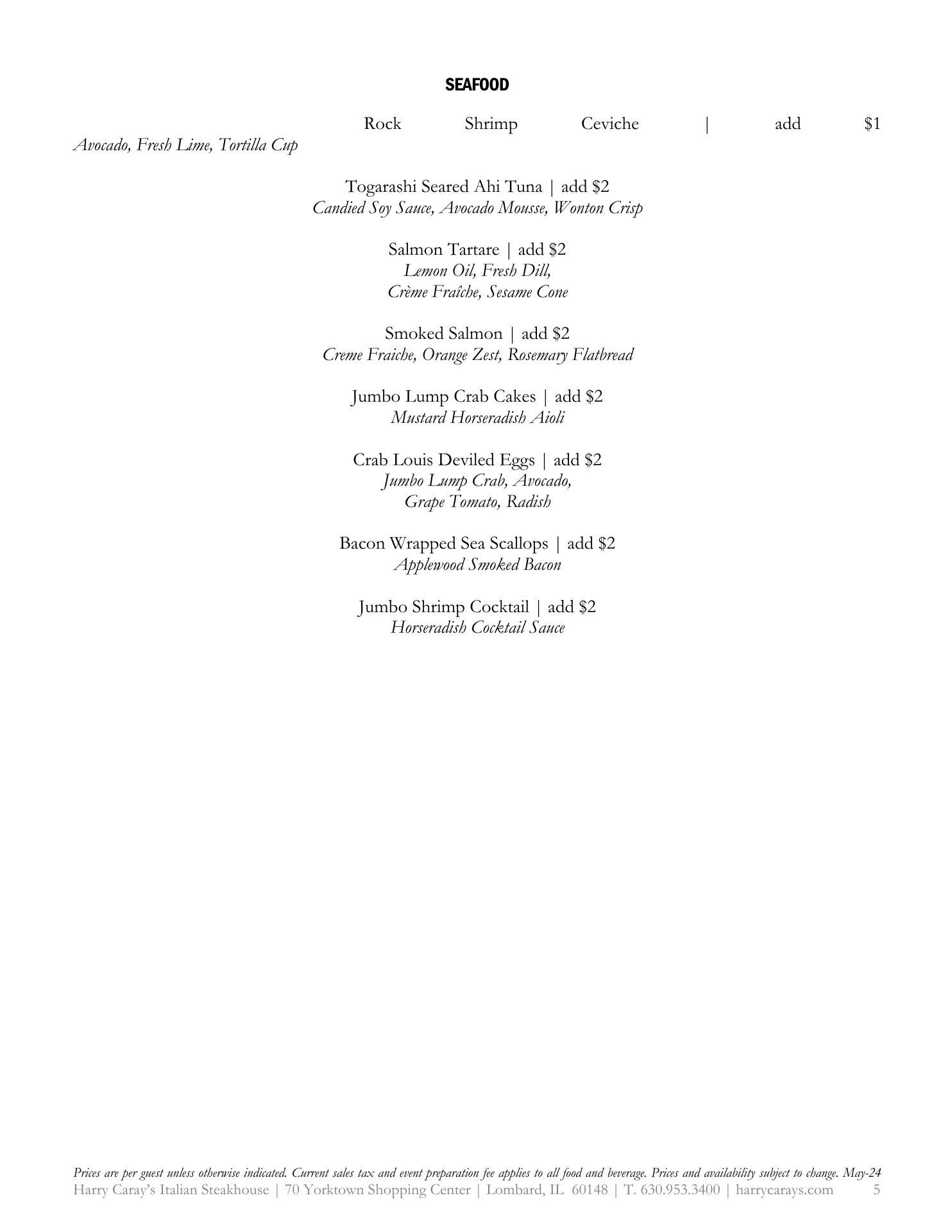 SEAFOOD

Rock Shrimp Ceviche | add $1
Avocado, Fresh Lime, Tortilla Cup

Togarashi Seared Ahi Tuna | add $2
Candied Soy Sauce, Avocado Mousse, Wonton Crisp

Salmon Tartare | add $2
Lemon Oil, Fresh Dill,
Crème Fraîche, Sesame Cone

Smoked Salmon | add $2
Creme Fraiche, Orange Zest, Rosemary Flatbread

Jumbo Lump Crab Cakes | add $2
Mustard Horseradish Aioli

Crab Louis Deviled Eggs | add $2
Jumbo Lump Crab, Avocado,
Grape Tomato, Radish

Bacon Wrapped Sea Scallops | add $2
Applewood Smoked Bacon

Jumbo Shrimp Cocktail | add $2
Horseradish Cocktail Sauce

Prices are per guest unless otherwise indicated. Current sales tax and event preparation fee applies to all food and beverage. Prices and availability subject to change. May-24
Harry Caray's Italian Steakhouse | 70 Yorktown Shopping Center | Lombard, IL 60148 | T. 630.953.3400 | harrycarays.com 5